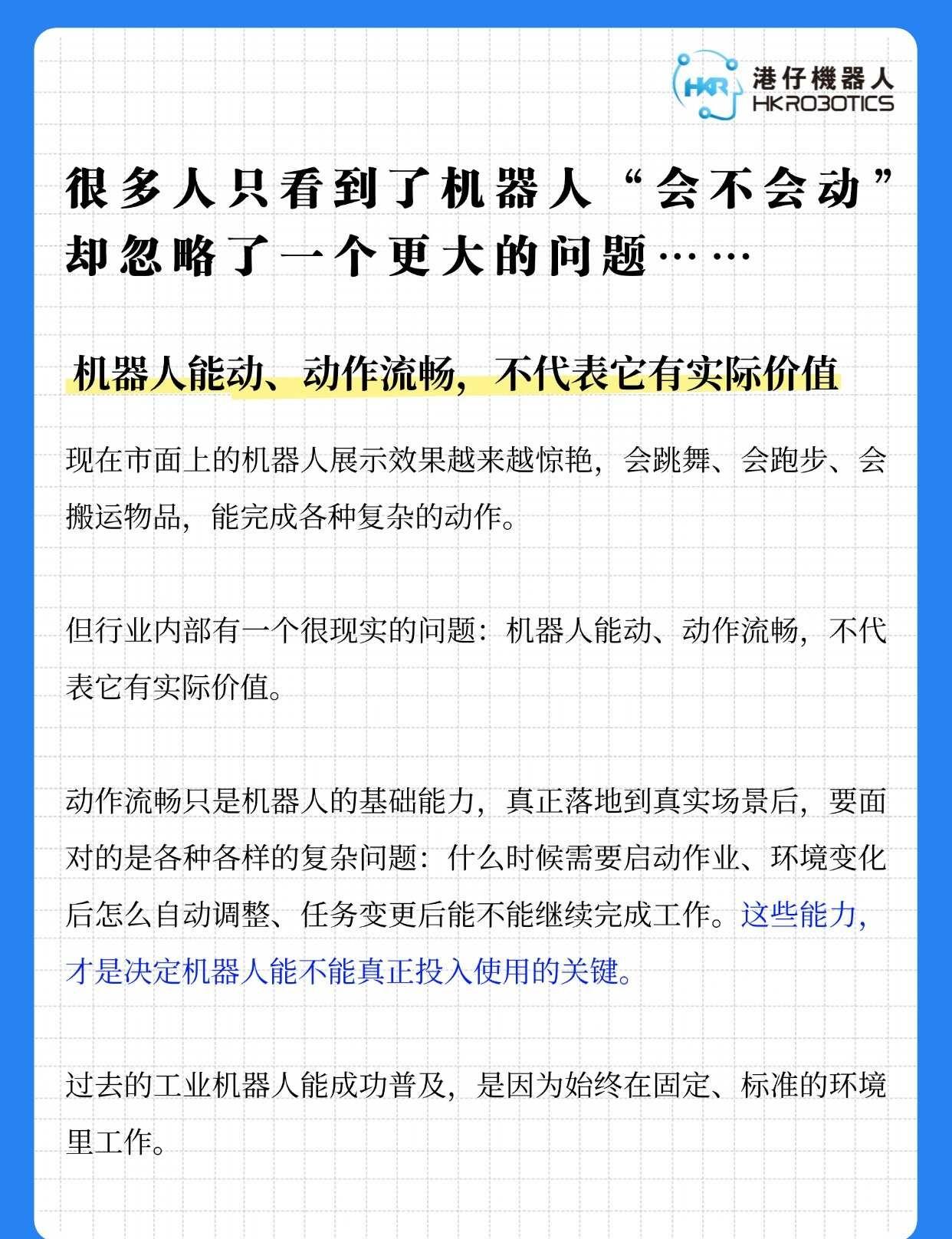 HKR 港仔機器人 HKROBOTICS

很多人只看到了机器人“会不会动”却忽略了一个更大的问题……

机器人能动、动作流畅，不代表它有实际价值

现在市面上的机器人展示效果越来越惊艳，会跳舞、会跑步、会搬运物品，能完成各种复杂的动作。

但行业内部有一个很现实的问题：机器人能动、动作流畅，不代表它有实际价值。

动作流畅只是机器人的基础能力，真正落地到真实场景后，要面对的是各种各样的复杂问题：什么时候需要启动作业、环境变化后怎么自动调整、任务变更后能不能继续完成工作。这些能力，才是决定机器人能不能真正投入使用的关键。

过去的工业机器人能成功普及，是因为始终在固定、标准的环境里工作。